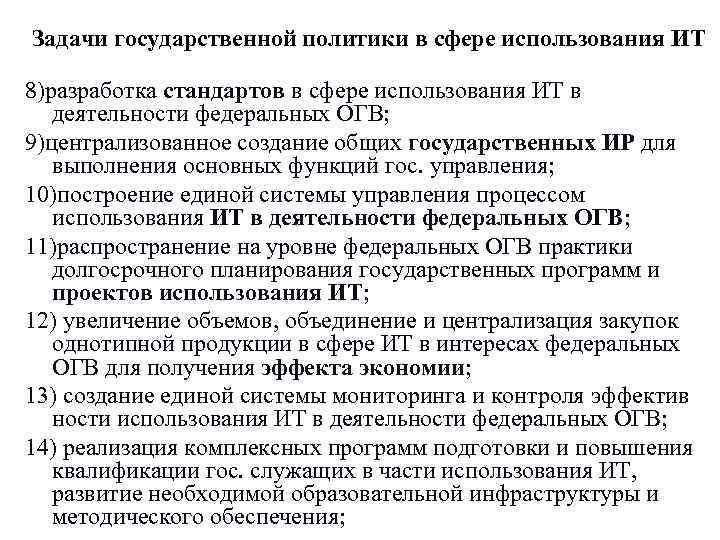 Задачи государственной политики в сфере использования ИТ

8)разработка стандартов в сфере использования ИТ в деятельности федеральных ОГВ;

9)централизованное создание общих государственных ИР для выполнения основных функций гос. управления;

10)построение единой системы управления процессом использования ИТ в деятельности федеральных ОГВ;

11)распространение на уровне федеральных ОГВ практики долгосрочного планирования государственных программ и проектов использования ИТ;

12) увеличение объемов, объединение и централизация закупок однотипной продукции в сфере ИТ в интересах федеральных ОГВ для получения эффекта экономии;

13) создание единой системы мониторинга и контроля эффектив ности использования ИТ в деятельности федеральных ОГВ;

14) реализация комплексных программ подготовки и повышения квалификации гос. служащих в части использования ИТ, развитие необходимой образовательной инфраструктуры и методического обеспечения;